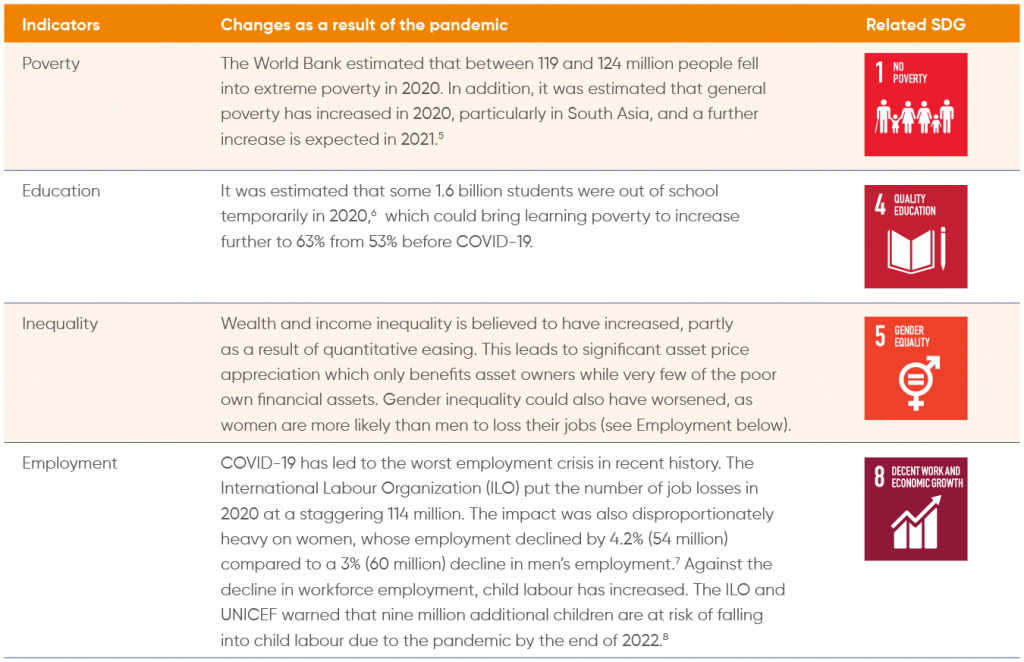 | Indicators | Changes as a result of the pandemic | Related SDG |
|---|---|---|
| Poverty | The World Bank estimated that between 119 and 124 million people fell into extreme poverty in 2020. In addition, it was estimated that general poverty has increased in 2020, particularly in South Asia, and a further increase is expected in 2021.$^5$ | 1 NO POVERTY |
| Education | It was estimated that some 1.6 billion students were out of school temporarily in 2020,$^6$ which could bring learning poverty to increase further to 63% from 53% before COVID-19. | 4 QUALITY EDUCATION |
| Inequality | Wealth and income inequality is believed to have increased, partly as a result of quantitative easing. This leads to significant asset price appreciation which only benefits asset owners while very few of the poor own financial assets. Gender inequality could also have worsened, as women are more likely than men to loss their jobs (see Employment below). | 5 GENDER EQUALITY |
| Employment | COVID-19 has led to the worst employment crisis in recent history. The International Labour Organization (ILO) put the number of job losses in 2020 at a staggering 114 million. The impact was also disproportionately heavy on women, whose employment declined by 4.2% (54 million) compared to a 3% (60 million) decline in men's employment.$^7$ Against the decline in workforce employment, child labour has increased. The ILO and UNICEF warned that nine million additional children are at risk of falling into child labour due to the pandemic by the end of 2022.$^8$ | 8 DECENT WORK AND ECONOMIC GROWTH |